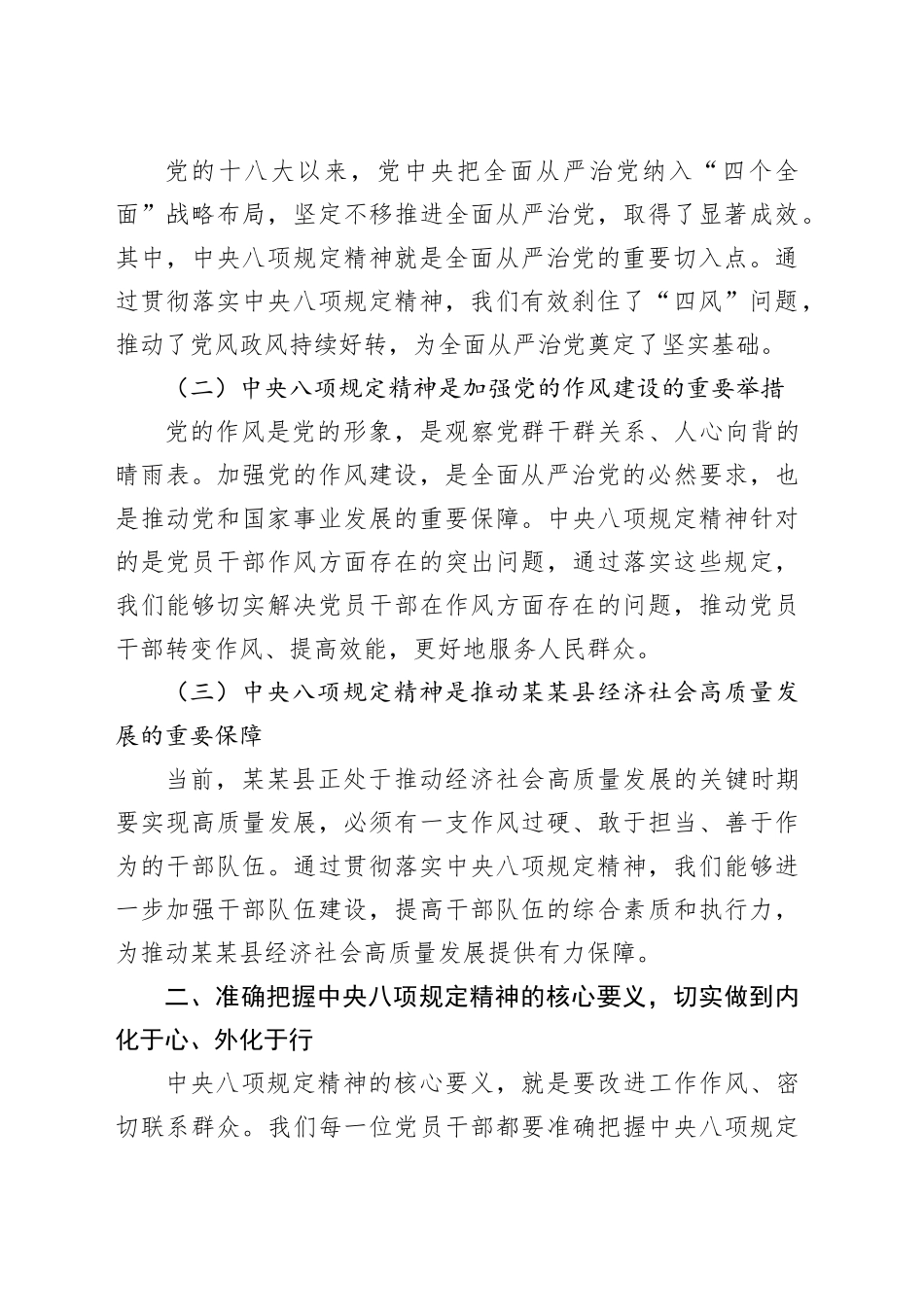 党的十八大以来，党中央把全面从严治党纳入“四个全面”战略布局，坚定不移推进全面从严治党，取得了显著成效。其中，中央八项规定精神就是全面从严治党的重要切入点。通过贯彻落实中央八项规定精神，我们有效刹住了“四风”问题，推动了党风政风持续好转，为全面从严治党奠定了坚实基础。

（二）中央八项规定精神是加强党的作风建设的重要举措

党的作风是党的形象，是观察党群干群关系、人心向背的晴雨表。加强党的作风建设，是全面从严治党的必然要求，也是推动党和国家事业发展的重要保障。中央八项规定精神针对的是党员干部作风方面存在的突出问题，通过落实这些规定，我们能够切实解决党员干部在作风方面存在的问题，推动党员干部转变作风、提高效能，更好地服务人民群众。

（三）中央八项规定精神是推动某某县经济社会高质量发展的重要保障

当前，某某县正处于推动经济社会高质量发展的关键时期要实现高质量发展，必须有一支作风过硬、敢于担当、善于作为的干部队伍。通过贯彻落实中央八项规定精神，我们能够进一步加强干部队伍建设，提高干部队伍的综合素质和执行力，为推动某某县经济社会高质量发展提供有力保障。

二、准确把握中央八项规定精神的核心要义，切实做到内化于心、外化于行

中央八项规定精神的核心要义，就是要改进工作作风、密切联系群众。我们每一位党员干部都要准确把握中央八项规定